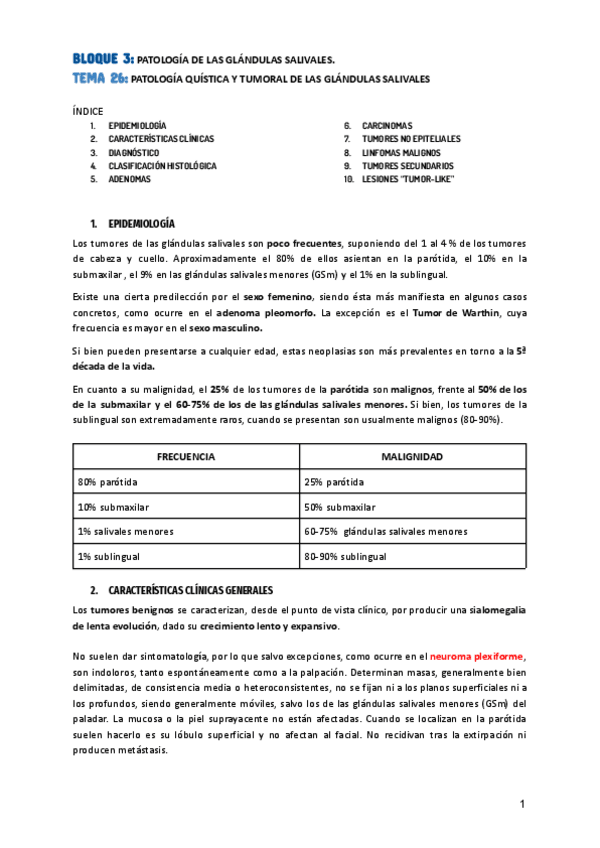 BLOQUE 3: PATOLOGÍA DE LAS GLÁNDULAS SALIVALES.
TEMA 26: PATOLOGÍA QUÍSTICA Y TUMORAL DE LAS GLÁNDULAS SALIVALES

ÍNDICE
1. EPIDEMIOLOGÍA
2. CARACTERÍSTICAS CLÍNICAS
3. DIAGNÓSTICO
4. CLASIFICACIÓN HISTOLÓGICA
5. ADENOMAS
6. CARCINOMAS
7. TUMORES NO EPITELIALES
8. LINFOMAS MALIGNOS
9. TUMORES SECUNDARIOS
10. LESIONES "TUMOR-LIKE"

1. EPIDEMIOLOGÍA
Los tumores de las glándulas salivales son poco frecuentes, suponiendo del 1 al 4 % de los tumores de cabeza y cuello. Aproximadamente el 80% de ellos asientan en la parótida, el 10% en la submaxilar , el 9% en las glándulas salivales menores (GSm) y el 1% en la sublingual.

Existe una cierta predilección por el sexo femenino, siendo ésta más manifiesta en algunos casos concretos, como ocurre en el adenoma pleomorfo. La excepción es el Tumor de Warthin, cuya frecuencia es mayor en el sexo masculino.

Si bien pueden presentarse a cualquier edad, estas neoplasias son más prevalentes en torno a la 5ª década de la vida.

En cuanto a su malignidad, el 25% de los tumores de la parótida son malignos, frente al 50% de los de la submaxilar y el 60-75% de los de las glándulas salivales menores. Si bien, los tumores de la sublingual son extremadamente raros, cuando se presentan son usualmente malignos (80-90%).

| FRECUENCIA | MALIGNIDAD |
|---|---|
| 80% parótida | 25% parótida |
| 10% submaxilar | 50% submaxilar |
| 1% salivales menores | 60-75% glándulas salivales menores |
| 1% sublingual | 80-90% sublingual |

2. CARACTERÍSTICAS CLÍNICAS GENERALES
Los tumores benignos se caracterizan, desde el punto de vista clínico, por producir una sialomegalia de lenta evolución, dado su crecimiento lento y expansivo.

No suelen dar sintomatología, por lo que salvo excepciones, como ocurre en el neuroma plexiforme, son indoloros, tanto espontáneamente como a la palpación. Determinan masas, generalmente bien delimitadas, de consistencia media o heteroconsistentes, no se fijan ni a los planos superficiales ni a los profundos, siendo generalmente móviles, salvo los de las glándulas salivales menores (GSm) del paladar. La mucosa o la piel suprayacente no están afectadas. Cuando se localizan en la parótida suelen hacerlo es su lóbulo superficial y no afectan al facial. No recidivan tras la extirpación ni producen metástasis.

1